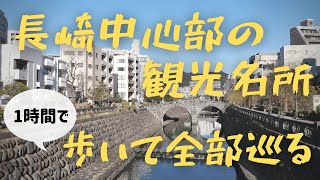 長崎中心部の
観光名所

1時間で

歩いて全部巡る